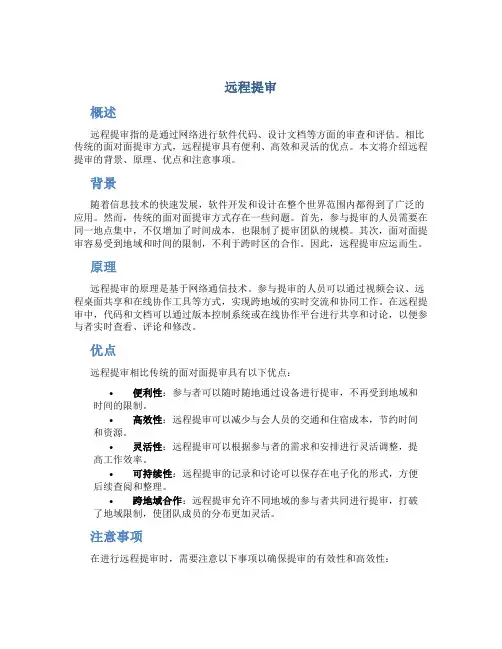 远程提审

概述

远程提审指的是通过网络进行软件代码、设计文档等方面的审查和评估。相比传统的面对面提审方式，远程提审具有便利、高效和灵活的优点。本文将介绍远程提审的背景、原理、优点和注意事项。

背景

随着信息技术的快速发展，软件开发和设计在整个世界范围内都得到了广泛的应用。然而，传统的面对面提审方式存在一些问题。首先，参与提审的人员需要在同一地点集中，不仅增加了时间成本，也限制了提审团队的规模。其次，面对面提审容易受到地域和时间的限制，不利于跨时区的合作。因此，远程提审应运而生。

原理

远程提审的原理是基于网络通信技术。参与提审的人员可以通过视频会议、远程桌面共享和在线协作工具等方式，实现跨地域的实时交流和协同工作。在远程提审中，代码和文档可以通过版本控制系统或在线协作平台进行共享和讨论，以便参与者实时查看、评论和修改。

优点

远程提审相比传统的面对面提审具有以下优点：

• 便利性：参与者可以随时随地通过设备进行提审，不再受到地域和时间的限制。
• 高效性：远程提审可以减少与会人员的交通和住宿成本，节约时间和资源。
• 灵活性：远程提审可以根据参与者的需求和安排进行灵活调整，提高工作效率。
• 可持续性：远程提审的记录和讨论可以保存在电子化的形式，方便后续查阅和整理。
• 跨地域合作：远程提审允许不同地域的参与者共同进行提审，打破了地域限制，使团队成员的分布更加灵活。

注意事项

在进行远程提审时，需要注意以下事项以确保提审的有效性和高效性：